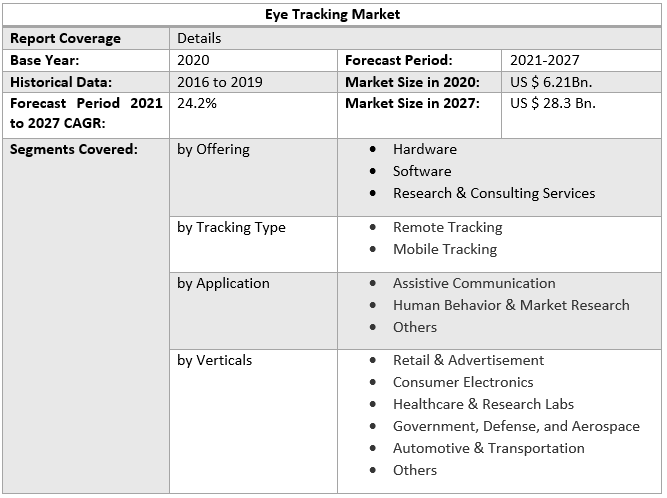 | Eye Tracking Market | | | |
|---|---|---|---|
| Report Coverage | Details | | |
| Base Year: | 2020 | Forecast Period: | 2021-2027 |
| Historical Data: | 2016 to 2019 | Market Size in 2020: | US $ 6.21Bn. |
| Forecast Period 2021 to 2027 CAGR: | 24.2% | Market Size in 2027: | US $ 28.3 Bn. |
| Segments Covered: | by Offering | • Hardware • Software • Research & Consulting Services | |
| | by Tracking Type | • Remote Tracking • Mobile Tracking | |
| | by Application | • Assistive Communication • Human Behavior & Market Research • Others | |
| | by Verticals | • Retail & Advertisement • Consumer Electronics • Healthcare & Research Labs • Government, Defense, and Aerospace • Automotive & Transportation • Others | |